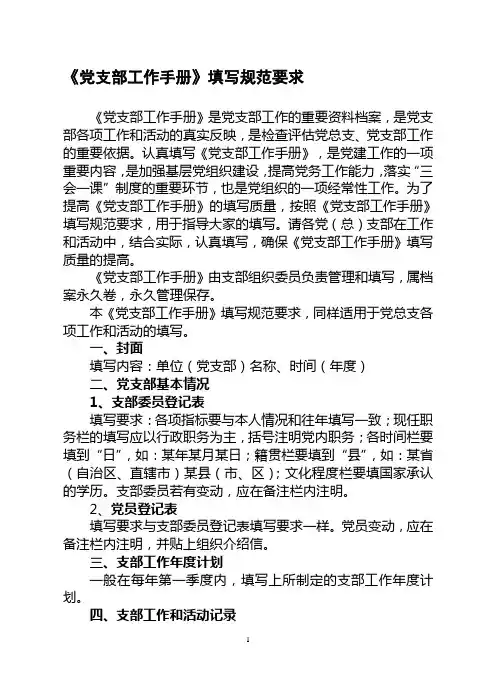 《党支部工作手册》填写规范要求

《党支部工作手册》是党支部工作的重要资料档案，是党支部各项工作和活动的真实反映，是检查评估党总支、党支部工作的重要依据。认真填写《党支部工作手册》，是党建工作的一项重要内容，是加强基层党组织建设，提高党务工作能力，落实“三会一课”制度的重要环节，也是党组织的一项经常性工作。为了提高《党支部工作手册》的填写质量，按照《党支部工作手册》填写规范要求，用于指导大家的填写。请各党（总）支部在工作和活动中，结合实际，认真填写，确保《党支部工作手册》填写质量的提高。

《党支部工作手册》由支部组织委员负责管理和填写，属档案永久卷，永久管理保存。

本《党支部工作手册》填写规范要求，同样适用于党总支各项工作和活动的填写。

一、封面

填写内容：单位（党支部）名称、时间（年度）

二、党支部基本情况

1、支部委员登记表

填写要求：各项指标要与本人情况和往年填写一致；现任职务栏的填写应以行政职务为主，括号注明党内职务；各时间栏要填到“日”，如：某年某月某日；籍贯栏要填到“县”，如：某省（自治区、直辖市）某县（市、区）；文化程度栏要填国家承认的学历。支部委员若有变动，应在备注栏内注明。

2、党员登记表

填写要求与支部委员登记表填写要求一样。党员变动，应在备注栏内注明，并贴上组织介绍信。

三、支部工作年度计划

一般在每年第一季度内，填写上所制定的支部工作年度计划。

四、支部工作和活动记录

1